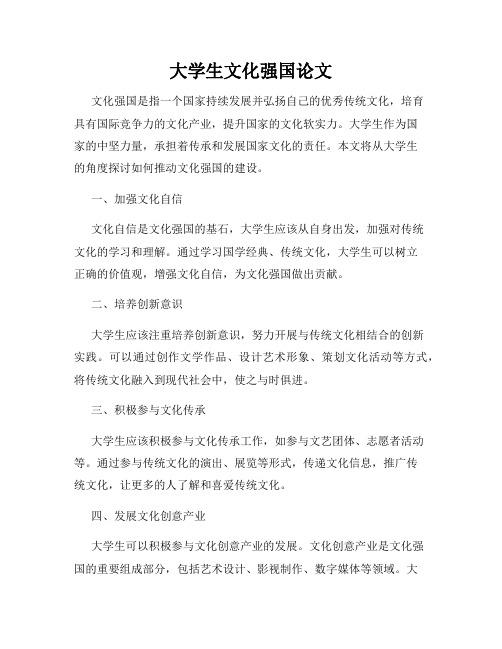 大学生文化强国论文

文化强国是指一个国家持续发展并弘扬自己的优秀传统文化，培育具有国际竞争力的文化产业，提升国家的文化软实力。大学生作为国家的中坚力量，承担着传承和发展国家文化的责任。本文将从大学生的角度探讨如何推动文化强国的建设。

一、加强文化自信

文化自信是文化强国的基石，大学生应该从自身出发，加强对传统文化的学习和理解。通过学习国学经典、传统文化，大学生可以树立正确的价值观，增强文化自信，为文化强国做出贡献。

二、培养创新意识

大学生应该注重培养创新意识，努力开展与传统文化相结合的创新实践。可以通过创作文学作品、设计艺术形象、策划文化活动等方式，将传统文化融入到现代社会中，使之与时俱进。

三、积极参与文化传承

大学生应该积极参与文化传承工作，如参与文艺团体、志愿者活动等。通过参与传统文化的演出、展览等形式，传递文化信息，推广传统文化，让更多的人了解和喜爱传统文化。

四、发展文化创意产业

大学生可以积极参与文化创意产业的发展。文化创意产业是文化强国的重要组成部分，包括艺术设计、影视制作、数字媒体等领域。大